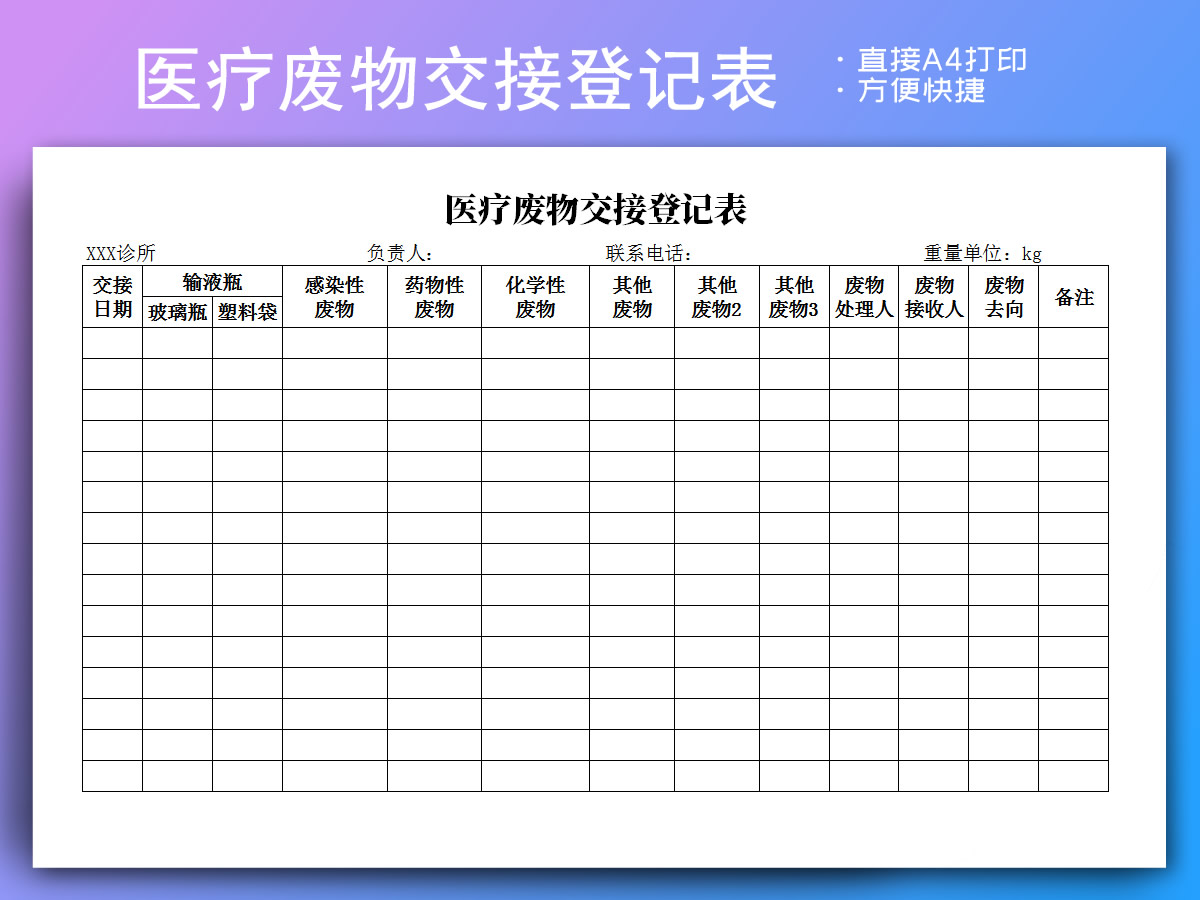 医疗废物交接登记表

· 直接A4打印
· 方便快捷

医疗废物交接登记表

XXX诊所　　负责人：　　联系电话：　　重量单位：kg

| 交接日期 | 输液瓶 玻璃瓶 | 输液瓶 塑料袋 | 感染性废物 | 药物性废物 | 化学性废物 | 其他废物 | 其他废物2 | 其他废物3 | 废物处理人 | 废物接收人 | 废物去向 | 备注 |
|---|---|---|---|---|---|---|---|---|---|---|---|---|
| | | | | | | | | | | | | |
| | | | | | | | | | | | | |
| | | | | | | | | | | | | |
| | | | | | | | | | | | | |
| | | | | | | | | | | | | |
| | | | | | | | | | | | | |
| | | | | | | | | | | | | |
| | | | | | | | | | | | | |
| | | | | | | | | | | | | |
| | | | | | | | | | | | | |
| | | | | | | | | | | | | |
| | | | | | | | | | | | | |
| | | | | | | | | | | | | |
| | | | | | | | | | | | | |
| | | | | | | | | | | | | |